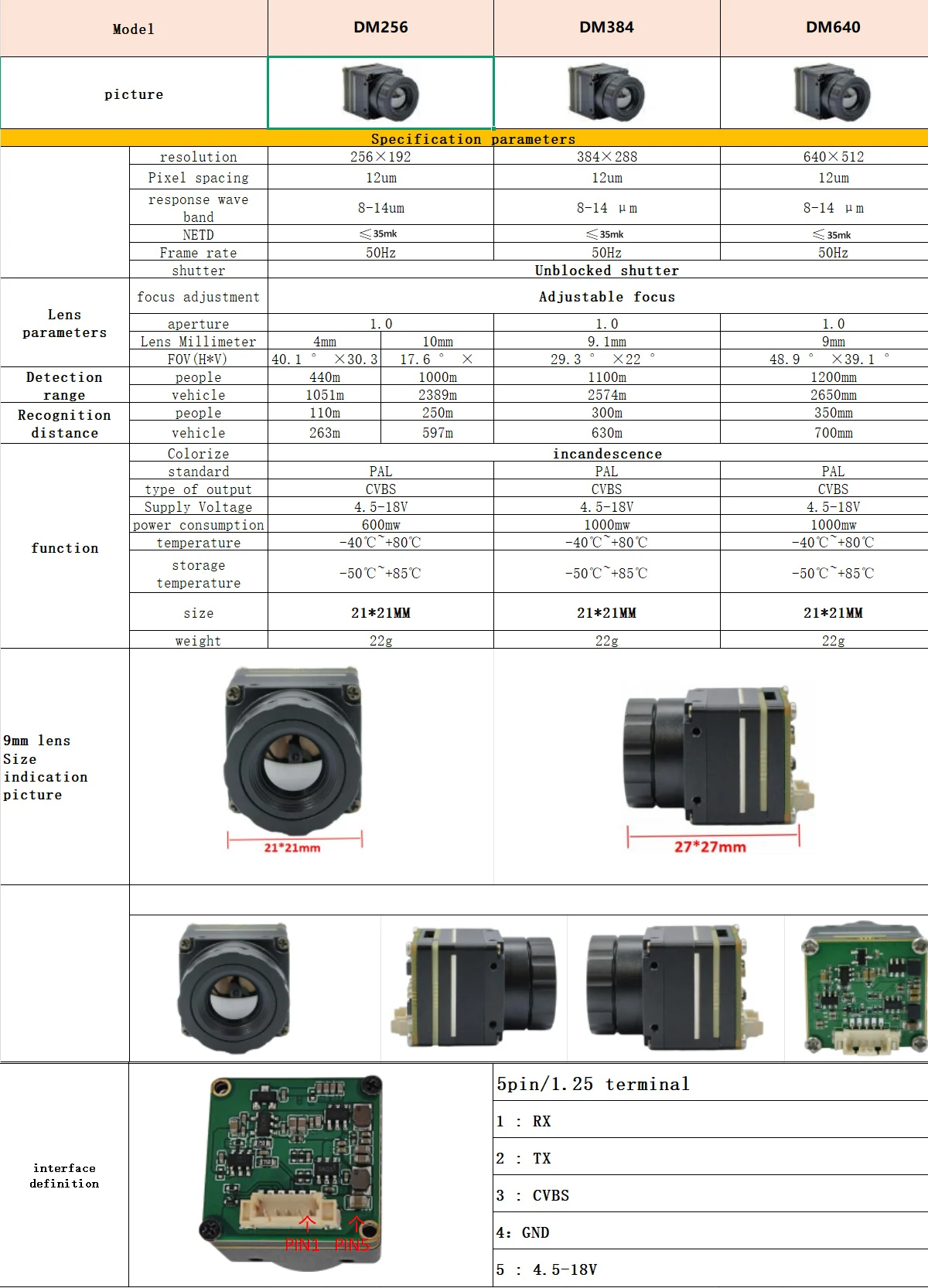 | Model | | DM256 | | DM384 | DM640 |
|---|---|---|---|---|---|
| picture | | | | | |
| Specification parameters | | | | | |
| | resolution | 256×192 | | 384×288 | 640×512 |
| | Pixel spacing | 12um | | 12um | 12um |
| | response wave band | 8-14um | | 8-14 μm | 8-14 μm |
| | NETD | ≤35mk | | ≤35mk | ≤35mk |
| | Frame rate | 50Hz | | 50Hz | 50Hz |
| | shutter | Unblocked shutter | | | |
| Lens parameters | focus adjustment | Adjustable focus | | | |
| | aperture | 1.0 | | 1.0 | 1.0 |
| | Lens Millimeter | 4mm | 10mm | 9.1mm | 9mm |
| | FOV(H*V) | 40.1 ° ×30.3 | 17.6 ° × | 29.3 ° ×22 ° | 48.9 ° ×39.1 ° |
| Detection range | people | 440m | 1000m | 1100m | 1200mm |
| | vehicle | 1051m | 2389m | 2574m | 2650mm |
| Recognition distance | people | 110m | 250m | 300m | 350mm |
| | vehicle | 263m | 597m | 630m | 700mm |
| function | Colorize | incandescence | | | |
| | standard | PAL | | PAL | PAL |
| | type of output | CVBS | | CVBS | CVBS |
| | Supply Voltage | 4.5-18V | | 4.5-18V | 4.5-18V |
| | power consumption | 600mw | | 1000mw | 1000mw |
| | temperature | -40℃~+80℃ | | -40℃~+80℃ | -40℃~+80℃ |
| | storage temperature | -50℃~+85℃ | | -50℃~+85℃ | -50℃~+85℃ |
| | size | 21*21MM | | 21*21MM | 21*21MM |
| | weight | 22g | | 22g | 22g |

9mm lens Size indication picture

21*21mm

27*27mm

interface definition

PIN1 PIN5

5pin/1.25 terminal

1 : RX

2 : TX

3 : CVBS

4: GND

5 : 4.5-18V